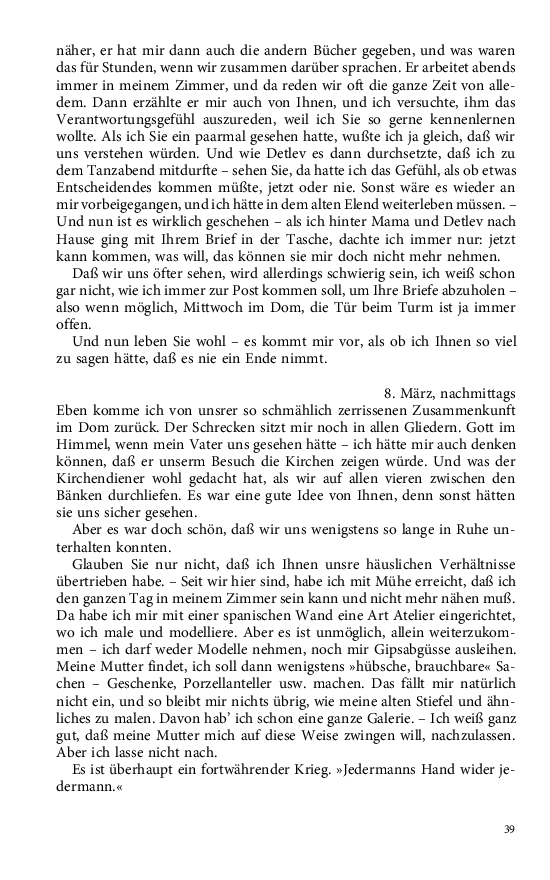 näher, er hat mir dann auch die andern Bücher gegeben, und was waren das für Stunden, wenn wir zusammen darüber sprachen. Er arbeitet abends immer in meinem Zimmer, und da reden wir oft die ganze Zeit von alledem. Dann erzählte er mir auch von Ihnen, und ich versuchte, ihm das Verantwortungsgefühl auszureden, weil ich Sie so gerne kennenlernen wollte. Als ich Sie ein paarmal gesehen hatte, wußte ich ja gleich, daß wir uns verstehen würden. Und wie Detlev es dann durchsetzte, daß ich zu dem Tanzabend mitdurfte – sehen Sie, da hatte ich das Gefühl, als ob etwas Entscheidendes kommen müßte, jetzt oder nie. Sonst wäre es wieder an mir vorbeigegangen, und ich hätte in dem alten Elend weiterleben müssen. – Und nun ist es wirklich geschehen – als ich hinter Mama und Detlev nach Hause ging mit Ihrem Brief in der Tasche, dachte ich immer nur: jetzt kann kommen, was will, das können sie mir doch nicht mehr nehmen.

Daß wir uns öfter sehen, wird allerdings schwierig sein, ich weiß schon gar nicht, wie ich immer zur Post kommen soll, um Ihre Briefe abzuholen – also wenn möglich, Mittwoch im Dom, die Tür beim Turm ist ja immer offen.

Und nun leben Sie wohl – es kommt mir vor, als ob ich Ihnen so viel zu sagen hätte, daß es nie ein Ende nimmt.

8. März, nachmittags

Eben komme ich von unsrer so schmählich zerrissenen Zusammenkunft im Dom zurück. Der Schrecken sitzt mir noch in allen Gliedern. Gott im Himmel, wenn mein Vater uns gesehen hätte – ich hätte mir auch denken können, daß er unserm Besuch die Kirchen zeigen würde. Und was der Kirchendiener wohl gedacht hat, als wir auf allen vieren zwischen den Bänken durchliefen. Es war eine gute Idee von Ihnen, denn sonst hätten sie uns sicher gesehen.

Aber es war doch schön, daß wir uns wenigstens so lange in Ruhe unterhalten konnten.

Glauben Sie nur nicht, daß ich Ihnen unsre häuslichen Verhältnisse übertrieben habe. – Seit wir hier sind, habe ich mit Mühe erreicht, daß ich den ganzen Tag in meinem Zimmer sein kann und nicht mehr nähen muß. Da habe ich mir mit einer spanischen Wand eine Art Atelier eingerichtet, wo ich male und modelliere. Aber es ist unmöglich, allein weiterzukommen – ich darf weder Modelle nehmen, noch mir Gipsabgüsse ausleihen. Meine Mutter findet, ich soll dann wenigstens »hübsche, brauchbare« Sachen – Geschenke, Porzellanteller usw. machen. Das fällt mir natürlich nicht ein, und so bleibt mir nichts übrig, wie meine alten Stiefel und ähnliches zu malen. Davon hab' ich schon eine ganze Galerie. – Ich weiß ganz gut, daß meine Mutter mich auf diese Weise zwingen will, nachzulassen. Aber ich lasse nicht nach.

Es ist überhaupt ein fortwährender Krieg. »Jedermanns Hand wider jedermann.«

39